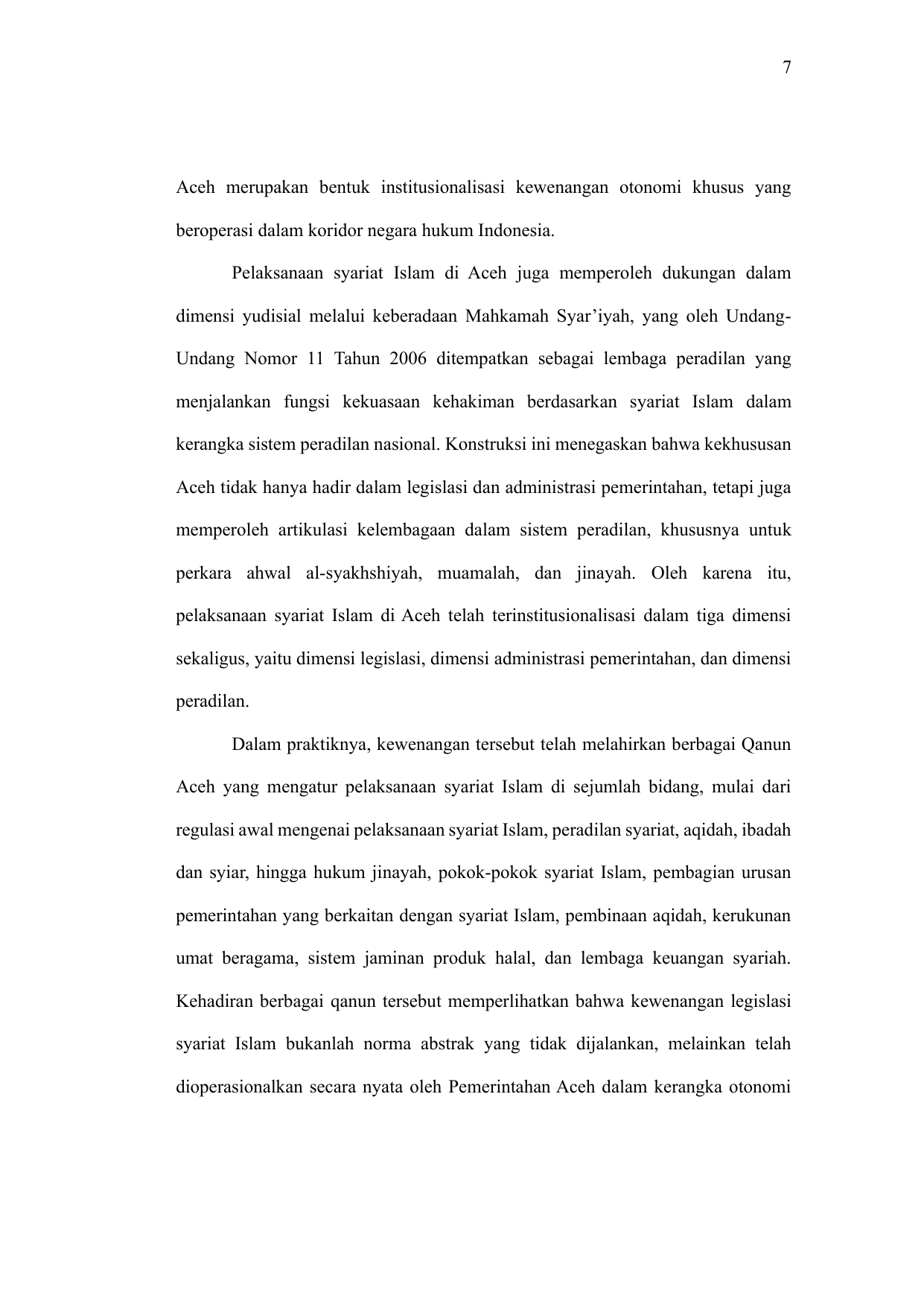 7

Aceh merupakan bentuk institusionalisasi kewenangan otonomi khusus yang beroperasi dalam koridor negara hukum Indonesia.

Pelaksanaan syariat Islam di Aceh juga memperoleh dukungan dalam dimensi yudisial melalui keberadaan Mahkamah Syar’iyah, yang oleh Undang-Undang Nomor 11 Tahun 2006 ditempatkan sebagai lembaga peradilan yang menjalankan fungsi kekuasaan kehakiman berdasarkan syariat Islam dalam kerangka sistem peradilan nasional. Konstruksi ini menegaskan bahwa kekhususan Aceh tidak hanya hadir dalam legislasi dan administrasi pemerintahan, tetapi juga memperoleh artikulasi kelembagaan dalam sistem peradilan, khususnya untuk perkara ahwal al-syakhshiyah, muamalah, dan jinayah. Oleh karena itu, pelaksanaan syariat Islam di Aceh telah terinstitusionalisasi dalam tiga dimensi sekaligus, yaitu dimensi legislasi, dimensi administrasi pemerintahan, dan dimensi peradilan.

Dalam praktiknya, kewenangan tersebut telah melahirkan berbagai Qanun Aceh yang mengatur pelaksanaan syariat Islam di sejumlah bidang, mulai dari regulasi awal mengenai pelaksanaan syariat Islam, peradilan syariat, aqidah, ibadah dan syiar, hingga hukum jinayah, pokok-pokok syariat Islam, pembagian urusan pemerintahan yang berkaitan dengan syariat Islam, pembinaan aqidah, kerukunan umat beragama, sistem jaminan produk halal, dan lembaga keuangan syariah. Kehadiran berbagai qanun tersebut memperlihatkan bahwa kewenangan legislasi syariat Islam bukanlah norma abstrak yang tidak dijalankan, melainkan telah dioperasionalkan secara nyata oleh Pemerintahan Aceh dalam kerangka otonomi